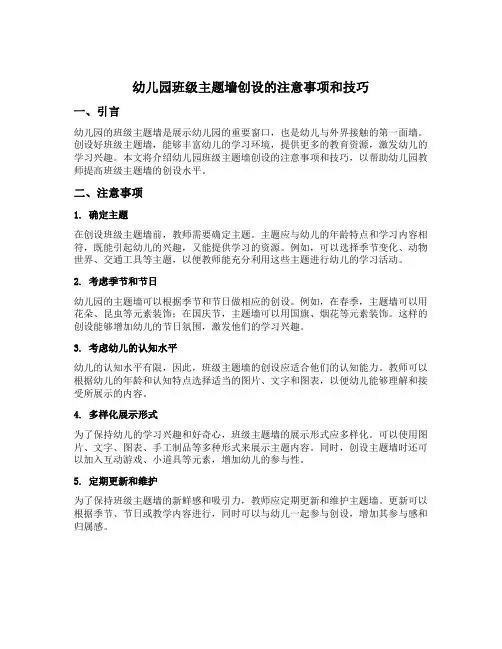 幼儿园班级主题墙创设的注意事项和技巧

一、引言

幼儿园的班级主题墙是展示幼儿园的重要窗口，也是幼儿与外界接触的第一面墙。创设好班级主题墙，能够丰富幼儿的学习环境，提供更多的教育资源，激发幼儿的学习兴趣。本文将介绍幼儿园班级主题墙创设的注意事项和技巧，以帮助幼儿园教师提高班级主题墙的创设水平。

二、注意事项

1. 确定主题

在创设班级主题墙前，教师需要确定主题。主题应与幼儿的年龄特点和学习内容相符，既能引起幼儿的兴趣，又能提供学习的资源。例如，可以选择季节变化、动物世界、交通工具等主题，以便教师能充分利用这些主题进行幼儿的学习活动。

2. 考虑季节和节日

幼儿园的主题墙可以根据季节和节日做相应的创设。例如，在春季，主题墙可以用花朵、昆虫等元素装饰；在国庆节，主题墙可以用国旗、烟花等元素装饰。这样的创设能够增加幼儿的节日氛围，激发他们的学习兴趣。

3. 考虑幼儿的认知水平

幼儿的认知水平有限，因此，班级主题墙的创设应适合他们的认知能力。教师可以根据幼儿的年龄和认知特点选择适当的图片、文字和图表，以便幼儿能够理解和接受所展示的内容。

4. 多样化展示形式

为了保持幼儿的学习兴趣和好奇心，班级主题墙的展示形式应多样化。可以使用图片、文字、图表、手工制品等多种形式来展示主题内容。同时，创设主题墙时还可以加入互动游戏、小道具等元素，增加幼儿的参与性。

5. 定期更新和维护

为了保持班级主题墙的新鲜感和吸引力，教师应定期更新和维护主题墙。更新可以根据季节、节日或教学内容进行，同时可以与幼儿一起参与创设，增加其参与感和归属感。